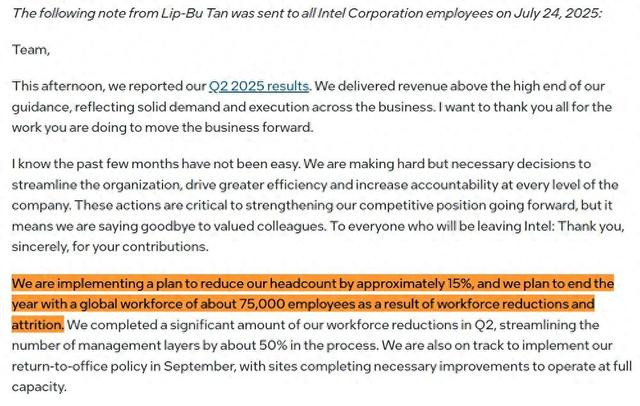 The following note from Lip-Bu Tan was sent to all Intel Corporation employees on July 24, 2025:

Team,

This afternoon, we reported our Q2 2025 results. We delivered revenue above the high end of our guidance, reflecting solid demand and execution across the business. I want to thank you all for the work you are doing to move the business forward.

I know the past few months have not been easy. We are making hard but necessary decisions to streamline the organization, drive greater efficiency and increase accountability at every level of the company. These actions are critical to strengthening our competitive position going forward, but it means we are saying goodbye to valued colleagues. To everyone who will be leaving Intel: Thank you, sincerely, for your contributions.

We are implementing a plan to reduce our headcount by approximately 15%, and we plan to end the year with a global workforce of about 75,000 employees as a result of workforce reductions and attrition. We completed a significant amount of our workforce reductions in Q2, streamlining the number of management layers by about 50% in the process. We are also on track to implement our return-to-office policy in September, with sites completing necessary improvements to operate at full capacity.